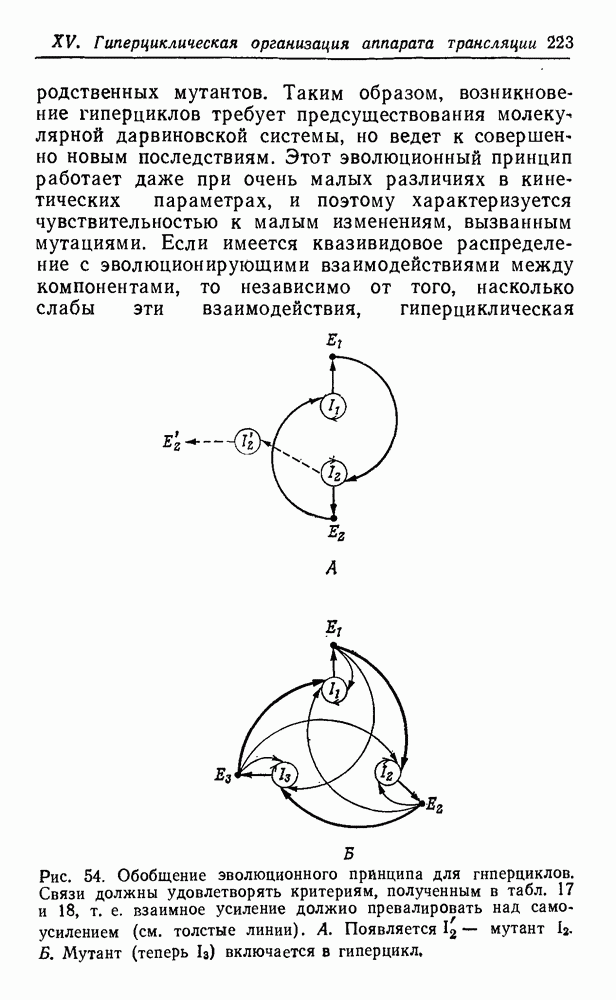 XV. Гиперциклическая организация аппарата трансляции 223

родственных мутантов. Таким образом, возникновение гиперциклов требует предсуществования молекулярной дарвиновской системы, но ведет к совершенно новым последствиям. Этот эволюционный принцип работает даже при очень малых различиях в кинетических параметрах, и поэтому характеризуется чувствительностью к малым изменениям, вызванным мутациями. Если имеется квазивидовое распределение с эволюционирующими взаимодействиями между компонентами, то независимо от того, насколько слабы эти взаимодействия, гиперциклическая

$E_1$

$I_1$

$E_2'$

$I_2'$

$I_2$

$E_2$

А

$E_1$

$I_1$

$E_3$

$I_3$

$I_2$

$E_2$

Б

Рис. 54. Обобщение эволюционного принципа для гиперциклов. Связи должны удовлетворять критериям, полученным в табл. 17 и 18, т. е. взаимное усиление должно превалировать над самоусилением (см. толстые линии). А. Появляется $I_2'$ — мутант $I_2$. Б. Мутант (теперь $I_3$) включается в гиперцикл.